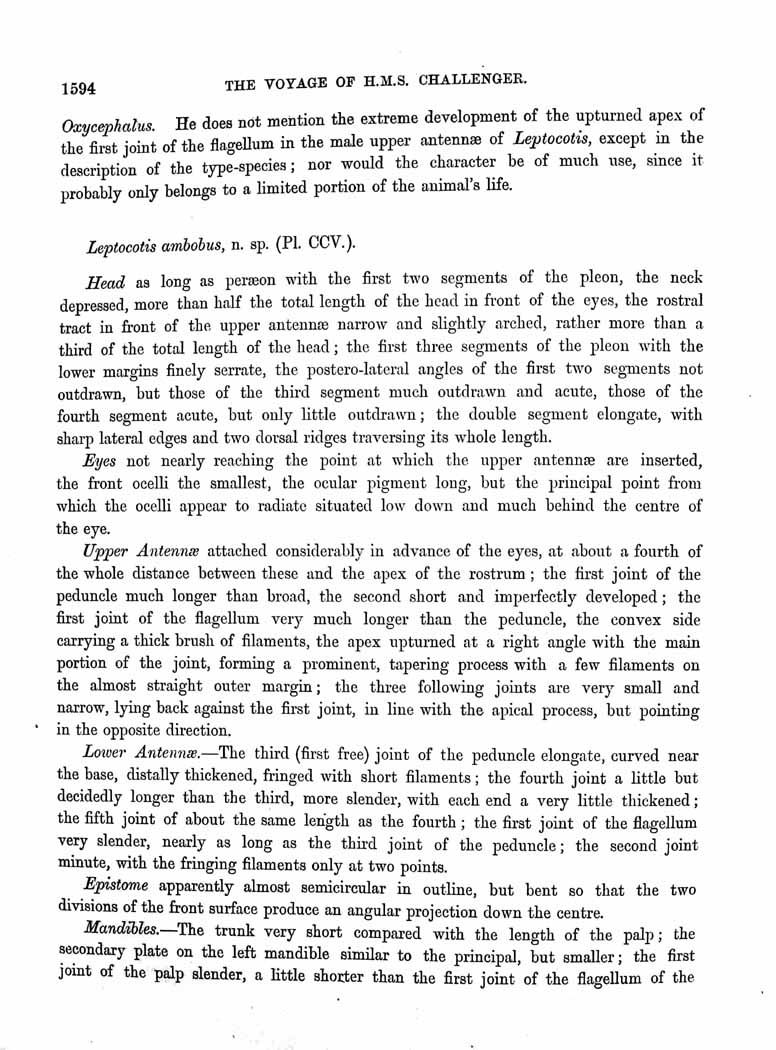 1594 THE VOYAGE OF H.M.S. CHALLENGER.

Oxycephalus. He does not mention the extreme development of the upturned apex of the first joint of the flagellum in the male upper antennæ of Leptocotis, except in the description of the type-species; nor would the character be of much use, since it probably only belongs to a limited portion of the animal's life.

Leptocotis ambobus, n. sp. (Pl. CCV.).

Head as long as peræon with the first two segments of the pleon, the neck depressed, more than half the total length of the head in front of the eyes, the rostral tract in front of the upper antennæ narrow and slightly arched, rather more than a third of the total length of the head; the first three segments of the pleon with the lower margins finely serrate, the postero-lateral angles of the first two segments not outdrawn, but those of the third segment much outdrawn and acute, those of the fourth segment acute, but only little outdrawn; the double segment elongate, with sharp lateral edges and two dorsal ridges traversing its whole length.

Eyes not nearly reaching the point at which the upper antennæ are inserted, the front ocelli the smallest, the ocular pigment long, but the principal point from which the ocelli appear to radiate situated low down and much behind the centre of the eye.

Upper Antennæ attached considerably in advance of the eyes, at about a fourth of the whole distance between these and the apex of the rostrum; the first joint of the peduncle much longer than broad, the second short and imperfectly developed; the first joint of the flagellum very much longer than the peduncle, the convex side carrying a thick brush of filaments, the apex upturned at a right angle with the main portion of the joint, forming a prominent, tapering process with a few filaments on the almost straight outer margin; the three following joints are very small and narrow, lying back against the first joint, in line with the apical process, but pointing in the opposite direction.

Lower Antennæ.—The third (first free) joint of the peduncle elongate, curved near the base, distally thickened, fringed with short filaments; the fourth joint a little but decidedly longer than the third, more slender, with each end a very little thickened; the fifth joint of about the same length as the fourth; the first joint of the flagellum very slender, nearly as long as the third joint of the peduncle; the second joint minute, with the fringing filaments only at two points.

Epistome apparently almost semicircular in outline, but bent so that the two divisions of the front surface produce an angular projection down the centre.

Mandibles.—The trunk very short compared with the length of the palp; the secondary plate on the left mandible similar to the principal, but smaller; the first joint of the palp slender, a little shorter than the first joint of the flagellum of the